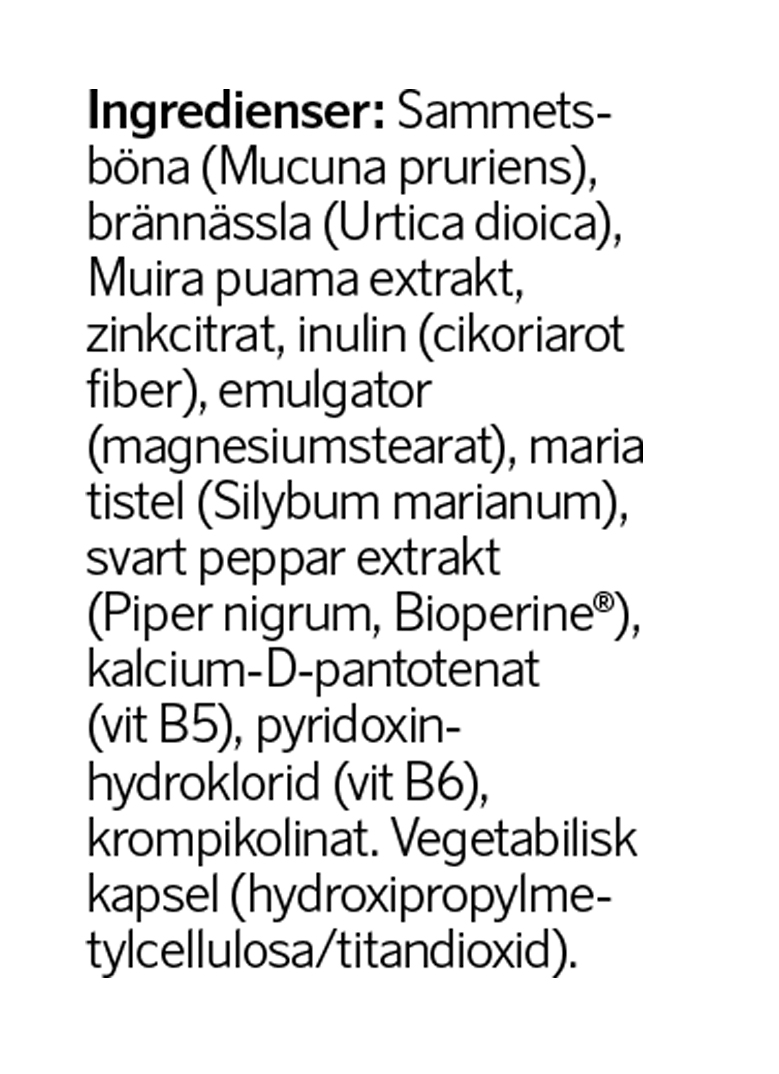 Ingredienser: Sammetsböna (Mucuna pruriens), brännässla (Urtica dioica), Muira puama extrakt, zinkcitrat, inulin (cikoriarot fiber), emulgator (magnesiumstearat), maria tistel (Silybum marianum), svart peppar extrakt (Piper nigrum, Bioperine®), kalcium-D-pantotenat (vit B5), pyridoxinhydroklorid (vit B6), krompikolinat. Vegetabilisk kapsel (hydroxipropylmetylcellulosa/titandioxid).